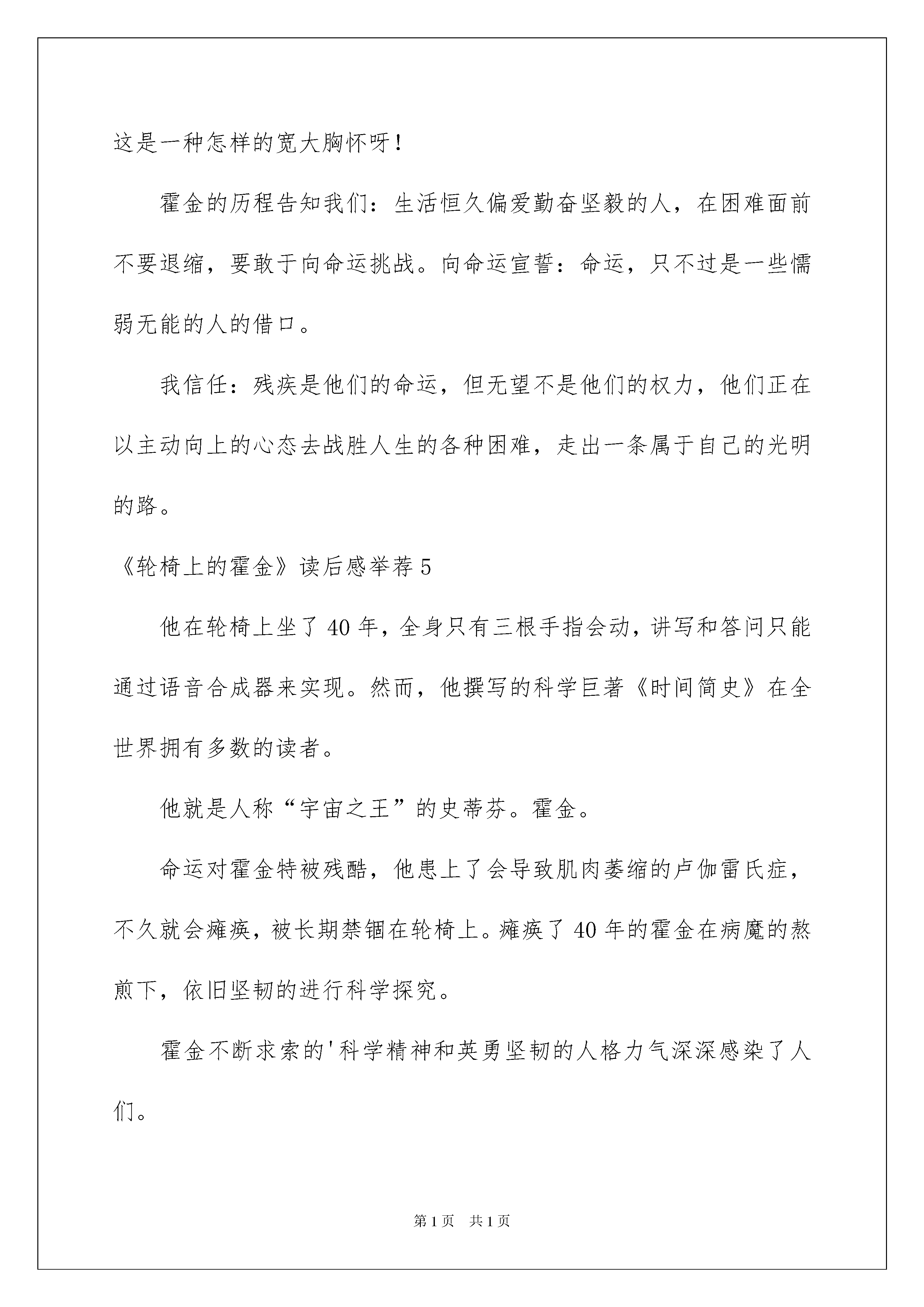 这是一种怎样的宽大胸怀呀！

霍金的历程告知我们：生活恒久偏爱勤奋坚毅的人，在困难面前不要退缩，要敢于向命运挑战。向命运宣誓：命运，只不过是一些懦弱无能的人的借口。

我信任：残疾是他们的命运，但无望不是他们的权力，他们正在以主动向上的心态去战胜人生的各种困难，走出一条属于自己的光明的路。

《轮椅上的霍金》读后感举荐5

他在轮椅上坐了40年，全身只有三根手指会动，讲写和答问只能通过语音合成器来实现。然而，他撰写的科学巨著《时间简史》在全世界拥有多数的读者。

他就是人称“宇宙之王”的史蒂芬。霍金。

命运对霍金特被残酷，他患上了会导致肌肉萎缩的卢伽雷氏症，不久就会瘫痪，被长期禁锢在轮椅上。瘫痪了40年的霍金在病魔的熬煎下，依旧坚韧的进行科学探究。

霍金不断求索的'科学精神和英勇坚韧的人格力气深深感染了人们。

第1页 共1页